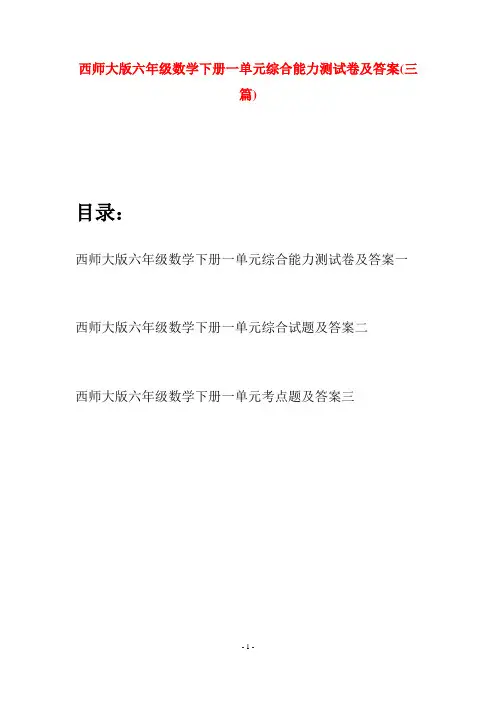 西师大版六年级数学下册一单元综合能力测试卷及答案(三篇)

目录：

西师大版六年级数学下册一单元综合能力测试卷及答案一

西师大版六年级数学下册一单元综合试题及答案二

西师大版六年级数学下册一单元考点题及答案三

- 1 -